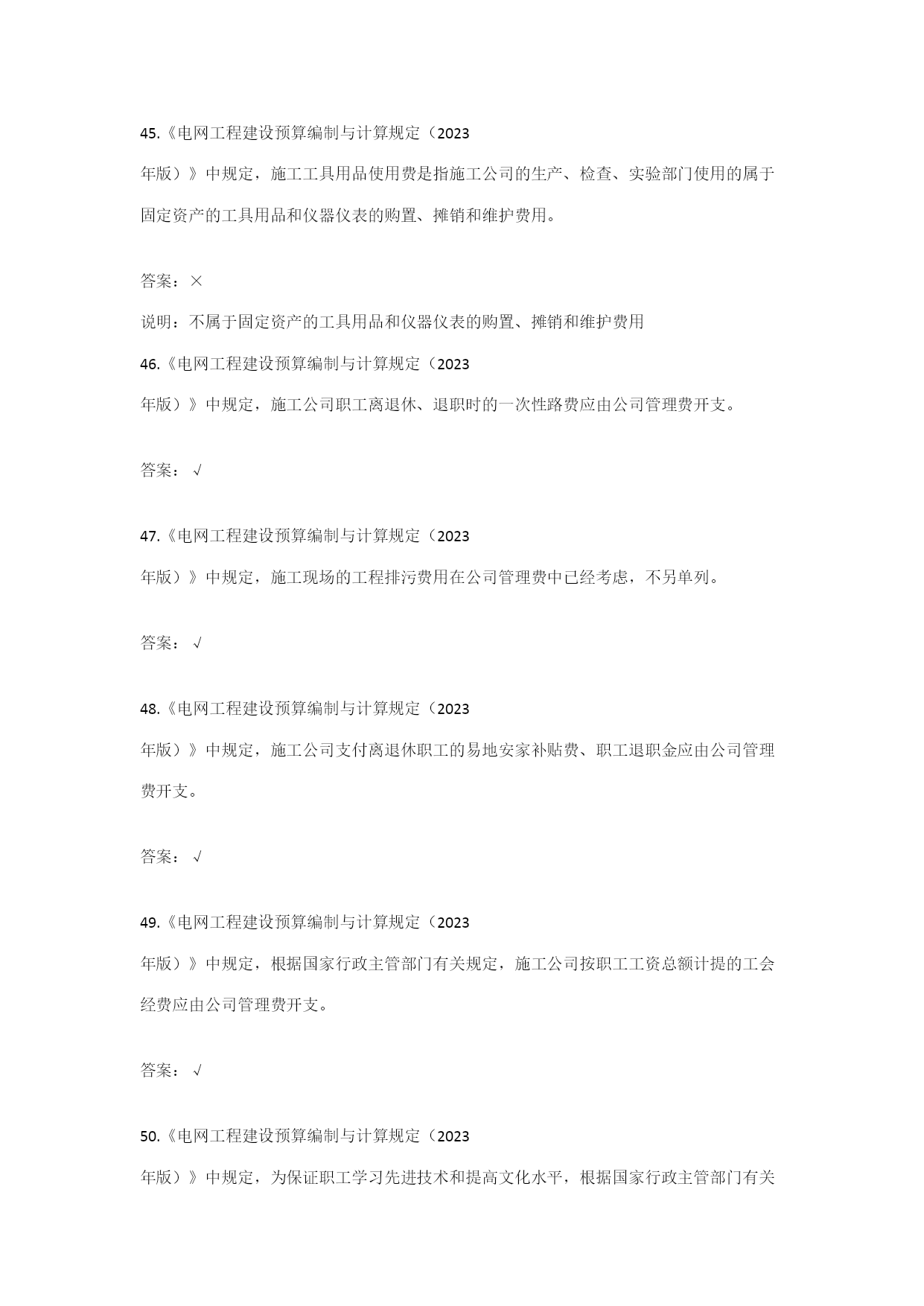 45.《电网工程建设预算编制与计算规定（2023年版）》中规定，施工工具用品使用费是指施工公司的生产、检查、实验部门使用的属于固定资产的工具用品和仪器仪表的购置、摊销和维护费用。

答案：×

说明：不属于固定资产的工具用品和仪器仪表的购置、摊销和维护费用

46.《电网工程建设预算编制与计算规定（2023年版）》中规定，施工公司职工离退休、退职时的一次性路费应由公司管理费开支。

答案：√

47.《电网工程建设预算编制与计算规定（2023年版）》中规定，施工现场的工程排污费用在公司管理费中已经考虑，不另单列。

答案：√

48.《电网工程建设预算编制与计算规定（2023年版）》中规定，施工公司支付离退休职工的易地安家补贴费、职工退职金应由公司管理费开支。

答案：√

49.《电网工程建设预算编制与计算规定（2023年版）》中规定，根据国家行政主管部门有关规定，施工公司按职工工资总额计提的工会经费应由公司管理费开支。

答案：√

50.《电网工程建设预算编制与计算规定（2023年版）》中规定，为保证职工学习先进技术和提高文化水平，根据国家行政主管部门有关